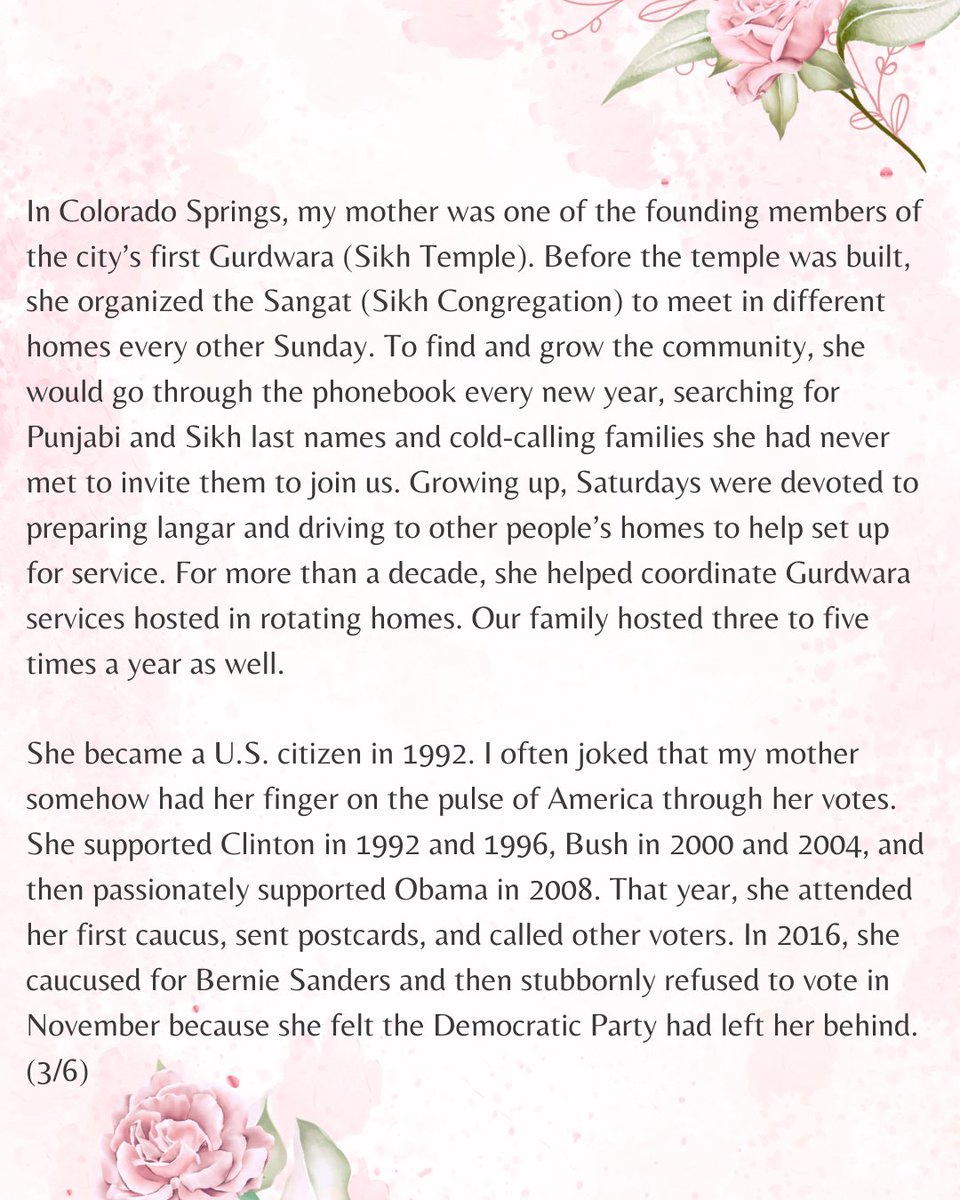 In Colorado Springs, my mother was one of the founding members of the city's first Gurdwara (Sikh Temple). Before the temple was built, she organized the Sangat (Sikh Congregation) to meet in different homes every other Sunday. To find and grow the community, she would go through the phonebook every new year, searching for Punjabi and Sikh last names and cold-calling families she had never met to invite them to join us. Growing up, Saturdays were devoted to preparing langar and driving to other people's homes to help set up for service. For more than a decade, she helped coordinate Gurdwara services hosted in rotating homes. Our family hosted three to five times a year as well.

She became a U.S. citizen in 1992. I often joked that my mother somehow had her finger on the pulse of America through her votes. She supported Clinton in 1992 and 1996, Bush in 2000 and 2004, and then passionately supported Obama in 2008. That year, she attended her first caucus, sent postcards, and called other voters. In 2016, she caucused for Bernie Sanders and then stubbornly refused to vote in November because she felt the Democratic Party had left her behind. (3/6)